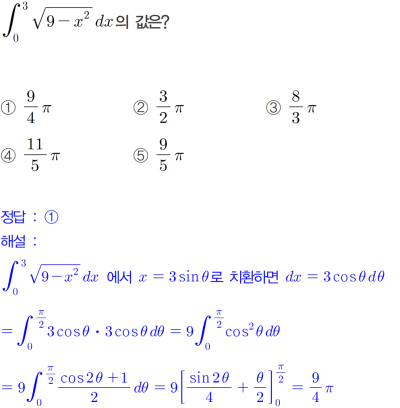 $\int_0^3 \sqrt{9-x^2}\,dx$의 값은?

① $\frac{9}{4}\pi$ ② $\frac{3}{2}\pi$ ③ $\frac{8}{3}\pi$

④ $\frac{11}{5}\pi$ ⑤ $\frac{9}{5}\pi$

정답 : ①

해설 :

$\int_0^3 \sqrt{9-x^2}\,dx$ 에서 $x=3\sin\theta$로 치환하면 $dx=3\cos\theta\,d\theta$

$=\int_0^{\frac{\pi}{2}} 3\cos\theta \cdot 3\cos\theta\,d\theta = 9\int_0^{\frac{\pi}{2}} \cos^2\theta\,d\theta$

$=9\int_0^{\frac{\pi}{2}} \frac{\cos 2\theta+1}{2}\,d\theta = 9\left[\frac{\sin 2\theta}{4}+\frac{\theta}{2}\right]_0^{\frac{\pi}{2}} = \frac{9}{4}\pi$